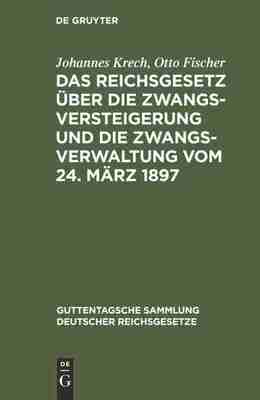 DE GRUYTER

Johannes Krech, Otto Fischer

DAS REICHSGESETZ ÜBER DIE ZWANGSVERSTEIGERUNG UND DIE ZWANGSVERWALTUNG VOM 24. MÄRZ 1897

GUTTENTAGSCHE SAMMLUNG DEUTSCHER REICHSGESETZE

DE G